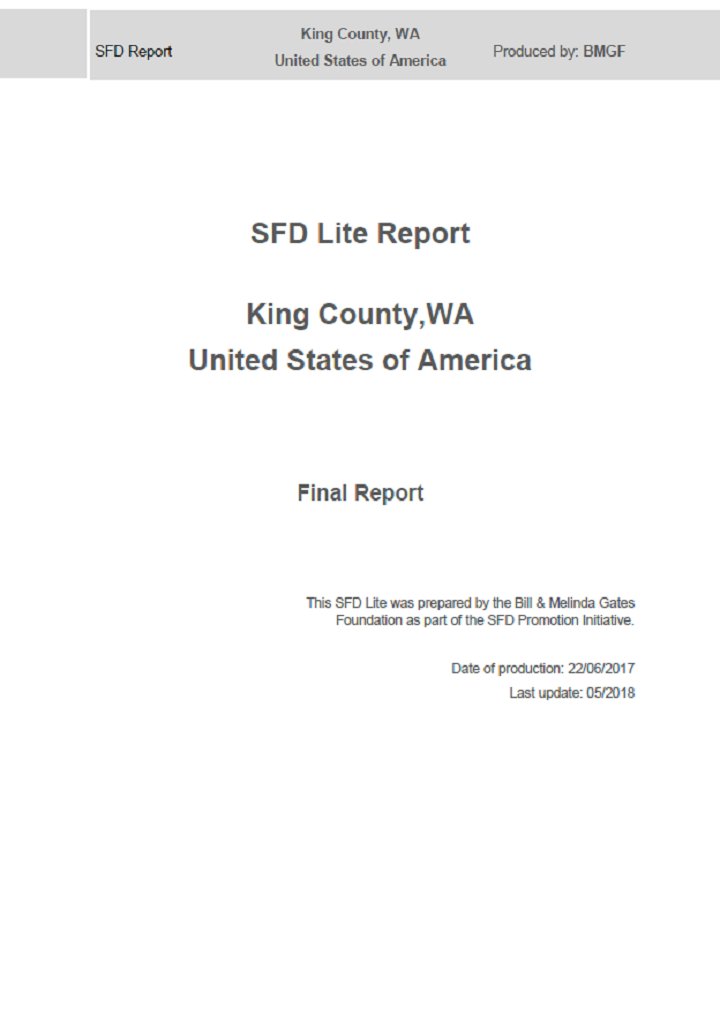 SFD Report

King County, WA
United States of America

Produced by: BMGF

SFD Lite Report

King County,WA
United States of America

Final Report

This SFD Lite was prepared by the Bill & Melinda Gates Foundation as part of the SFD Promotion Initiative.

Date of production: 22/06/2017
Last update: 05/2018